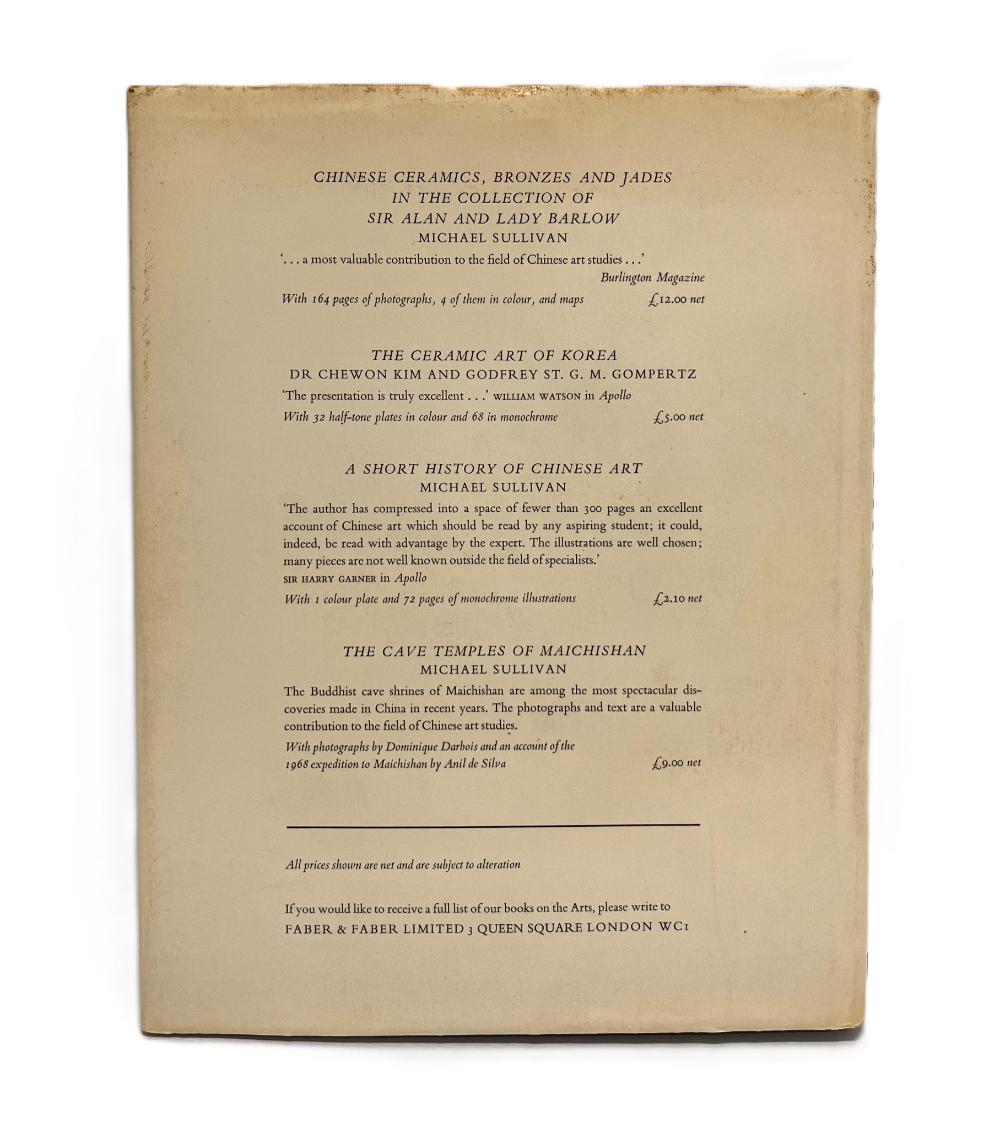 CHINESE CERAMICS, BRONZES AND JADES
IN THE COLLECTION OF
SIR ALAN AND LADY BARLOW
MICHAEL SULLIVAN

'. . . a most valuable contribution to the field of Chinese art studies . . .'
Burlington Magazine

With 164 pages of photographs, 4 of them in colour, and maps £12.00 net

THE CERAMIC ART OF KOREA
DR CHEWON KIM AND GODFREY ST. G. M. GOMPERTZ

'The presentation is truly excellent . . .' WILLIAM WATSON in Apollo

With 32 half-tone plates in colour and 68 in monochrome £5.00 net

A SHORT HISTORY OF CHINESE ART
MICHAEL SULLIVAN

'The author has compressed into a space of fewer than 300 pages an excellent account of Chinese art which should be read by any aspiring student; it could, indeed, be read with advantage by the expert. The illustrations are well chosen; many pieces are not well known outside the field of specialists.'
SIR HARRY GARNER in Apollo

With 1 colour plate and 72 pages of monochrome illustrations £2.10 net

THE CAVE TEMPLES OF MAICHISHAN
MICHAEL SULLIVAN

The Buddhist cave shrines of Maichishan are among the most spectacular discoveries made in China in recent years. The photographs and text are a valuable contribution to the field of Chinese art studies.

With photographs by Dominique Darbois and an account of the 1968 expedition to Maichishan by Anil de Silva £9.00 net

All prices shown are net and are subject to alteration

If you would like to receive a full list of our books on the Arts, please write to
FABER & FABER LIMITED 3 QUEEN SQUARE LONDON WC1